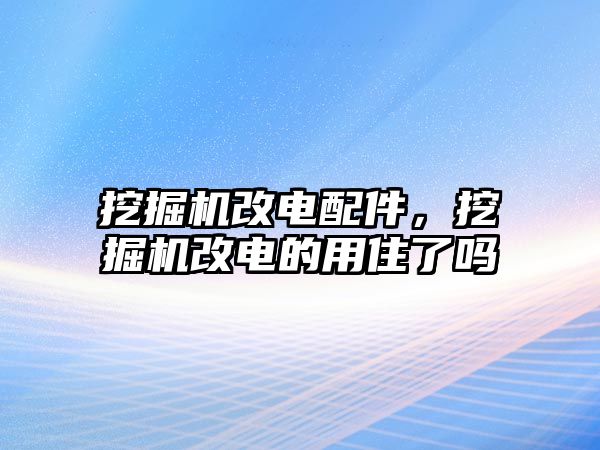 挖掘机改电配件，挖掘机改电的用住了吗